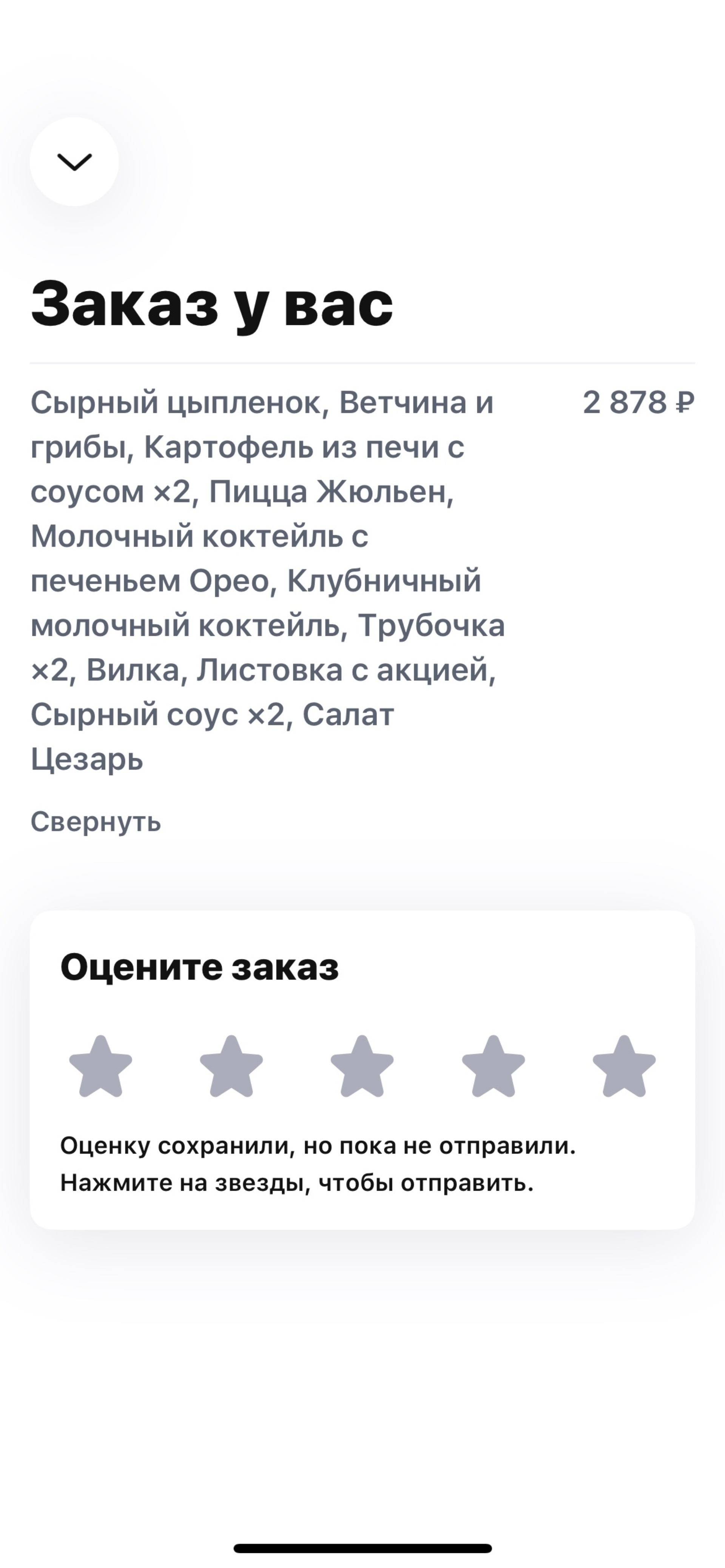 Заказ у вас

Сырный цыпленок, Ветчина и грибы, Картофель из печи с соусом ×2, Пицца Жюльен, Молочный коктейль с печеньем Орео, Клубничный молочный коктейль, Трубочка ×2, Вилка, Листовка с акцией, Сырный соус ×2, Салат Цезарь

2 878 ₽

Свернуть

Оцените заказ

Оценку сохранили, но пока не отправили. Нажмите на звезды, чтобы отправить.